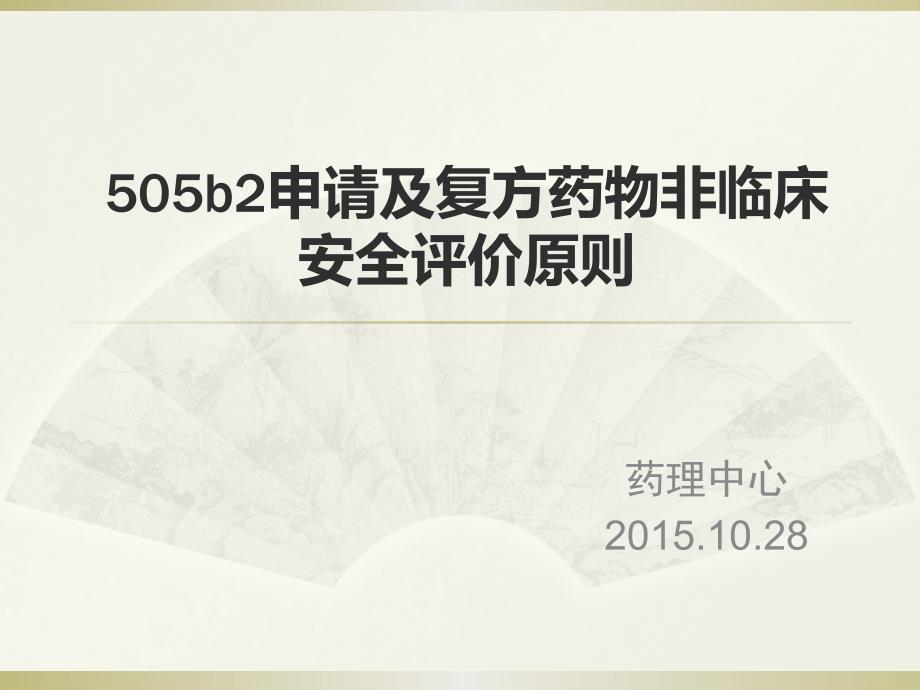 505b2申请及复方药物非临床安全评价原则

药理中心
2015.10.28